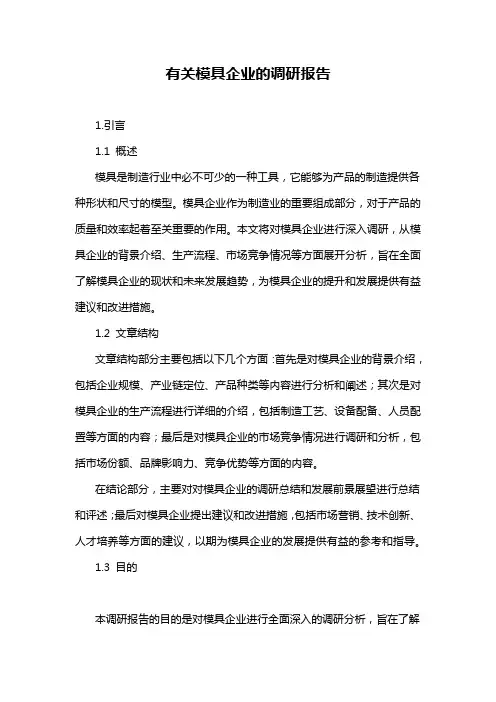 有关模具企业的调研报告

1.引言

1.1 概述

模具是制造行业中必不可少的一种工具，它能够为产品的制造提供各种形状和尺寸的模型。模具企业作为制造业的重要组成部分，对于产品的质量和效率起着至关重要的作用。本文将对模具企业进行深入调研，从模具企业的背景介绍、生产流程、市场竞争情况等方面展开分析，旨在全面了解模具企业的现状和未来发展趋势，为模具企业的提升和发展提供有益建议和改进措施。

1.2 文章结构

文章结构部分主要包括以下几个方面：首先是对模具企业的背景介绍，包括企业规模、产业链定位、产品种类等内容进行分析和阐述；其次是对模具企业的生产流程进行详细的介绍，包括制造工艺、设备配备、人员配置等方面的内容；最后是对模具企业的市场竞争情况进行调研和分析，包括市场份额、品牌影响力、竞争优势等方面的内容。

在结论部分，主要对对模具企业的调研总结和发展前景展望进行总结和评述；最后对模具企业提出建议和改进措施，包括市场营销、技术创新、人才培养等方面的建议，以期为模具企业的发展提供有益的参考和指导。

1.3 目的

本调研报告的目的是对模具企业进行全面深入的调研分析，旨在了解